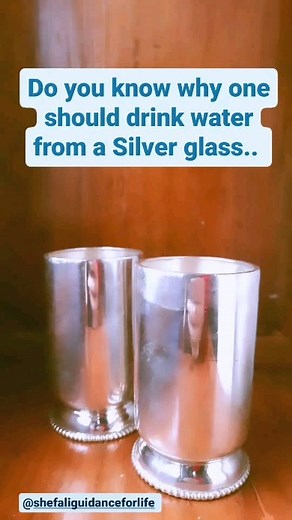 Do you know why one should drink water from a Silver glass..

@shefaliguidanceforlife